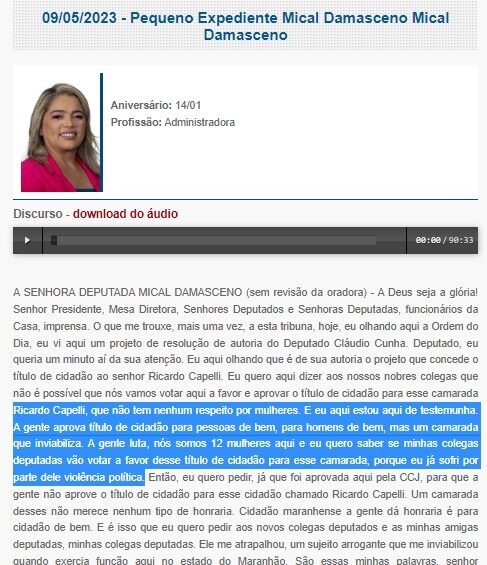 09/05/2023 - Pequeno Expediente Mical Damasceno Mical Damasceno

Aniversário: 14/01
Profissão: Administradora

Discurso - download do áudio

00:00 / 90:33

A SENHORA DEPUTADA MICAL DAMASCENO (sem revisão da oradora) - A Deus seja a glória! Senhor Presidente, Mesa Diretora, Senhores Deputados e Senhoras Deputadas, funcionários da Casa, imprensa. O que me trouxe, mais uma vez, a esta tribuna, hoje, eu olhando aqui a Ordem do Dia, eu vi aqui um projeto de resolução de autoria do Deputado Cláudio Cunha. Deputado, eu queria um minuto aí da sua atenção. Eu aqui olhando que é de sua autoria o projeto que concede o título de cidadão ao senhor Ricardo Capelli. Eu quero aqui dizer aos nossos nobres colegas que não é possível que nós vamos votar aqui a favor e aprovar o título de cidadão para esse camarada Ricardo Capelli, que não tem nenhum respeito por mulheres. E eu aqui estou aqui de testemunha. A gente aprova título de cidadão para pessoas de bem, para homens de bem, mas um camarada que inviabiliza. A gente luta, nós somos 12 mulheres aqui e eu quero saber se minhas colegas deputadas vão votar a favor desse título de cidadão para esse camarada, porque eu já sofri por parte dele violência política. Então, eu quero pedir, já que foi aprovada aqui pela CCJ, para que a gente não aprove o título de cidadão para esse cidadão chamado Ricardo Capelli. Um camarada desses não merece nenhum tipo de honraria. Cidadão maranhense a gente dá honraria é para cidadão de bem. E é isso que eu quero pedir aos novos colegas deputados e as minhas amigas deputadas, minhas colegas deputadas. Ele me atrapalhou, um sujeito arrogante que me inviabilizou quando exercia função aqui no estado do Maranhão. São essas minhas palavras, senhor